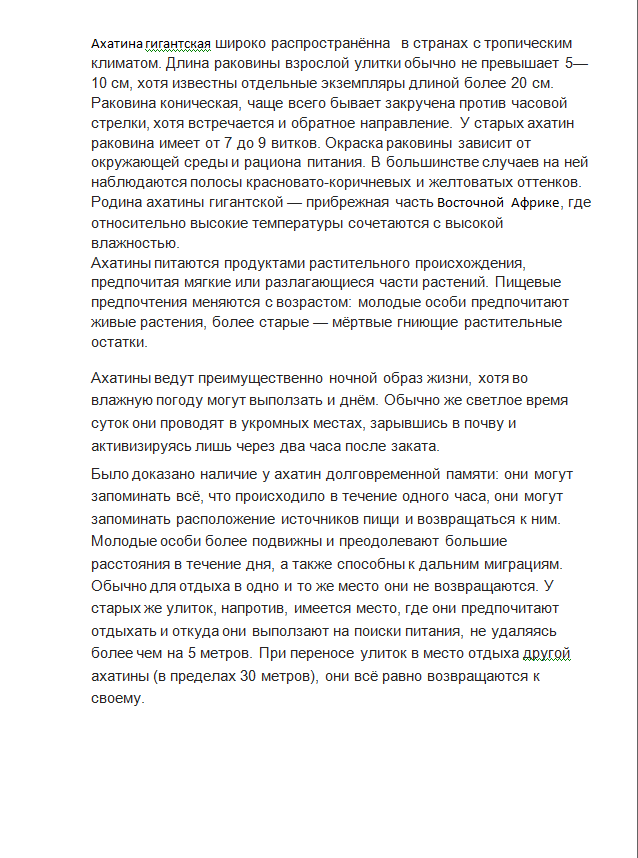 Ахатина гигантская широко распространённа в странах с тропическим климатом. Длина раковины взрослой улитки обычно не превышает 5—10 см, хотя известны отдельные экземпляры длиной более 20 см. Раковина коническая, чаще всего бывает закручена против часовой стрелки, хотя встречается и обратное направление. У старых ахатин раковина имеет от 7 до 9 витков. Окраска раковины зависит от окружающей среды и рациона питания. В большинстве случаев на ней наблюдаются полосы красновато-коричневых и желтоватых оттенков. Родина ахатины гигантской — прибрежная часть Восточной Африке, где относительно высокие температуры сочетаются с высокой влажностью.
Ахатины питаются продуктами растительного происхождения, предпочитая мягкие или разлагающиеся части растений. Пищевые предпочтения меняются с возрастом: молодые особи предпочитают живые растения, более старые — мёртвые гниющие растительные остатки.

Ахатины ведут преимущественно ночной образ жизни, хотя во влажную погоду могут выползать и днём. Обычно же светлое время суток они проводят в укромных местах, зарывшись в почву и активизируясь лишь через два часа после заката.

Было доказано наличие у ахатин долговременной памяти: они могут запоминать всё, что происходило в течение одного часа, они могут запоминать расположение источников пищи и возвращаться к ним. Молодые особи более подвижны и преодолевают большие расстояния в течение дня, а также способны к дальним миграциям. Обычно для отдыха в одно и то же место они не возвращаются. У старых же улиток, напротив, имеется место, где они предпочитают отдыхать и откуда они выползают на поиски питания, не удаляясь более чем на 5 метров. При переносе улиток в место отдыха другой ахатины (в пределах 30 метров), они всё равно возвращаются к своему.